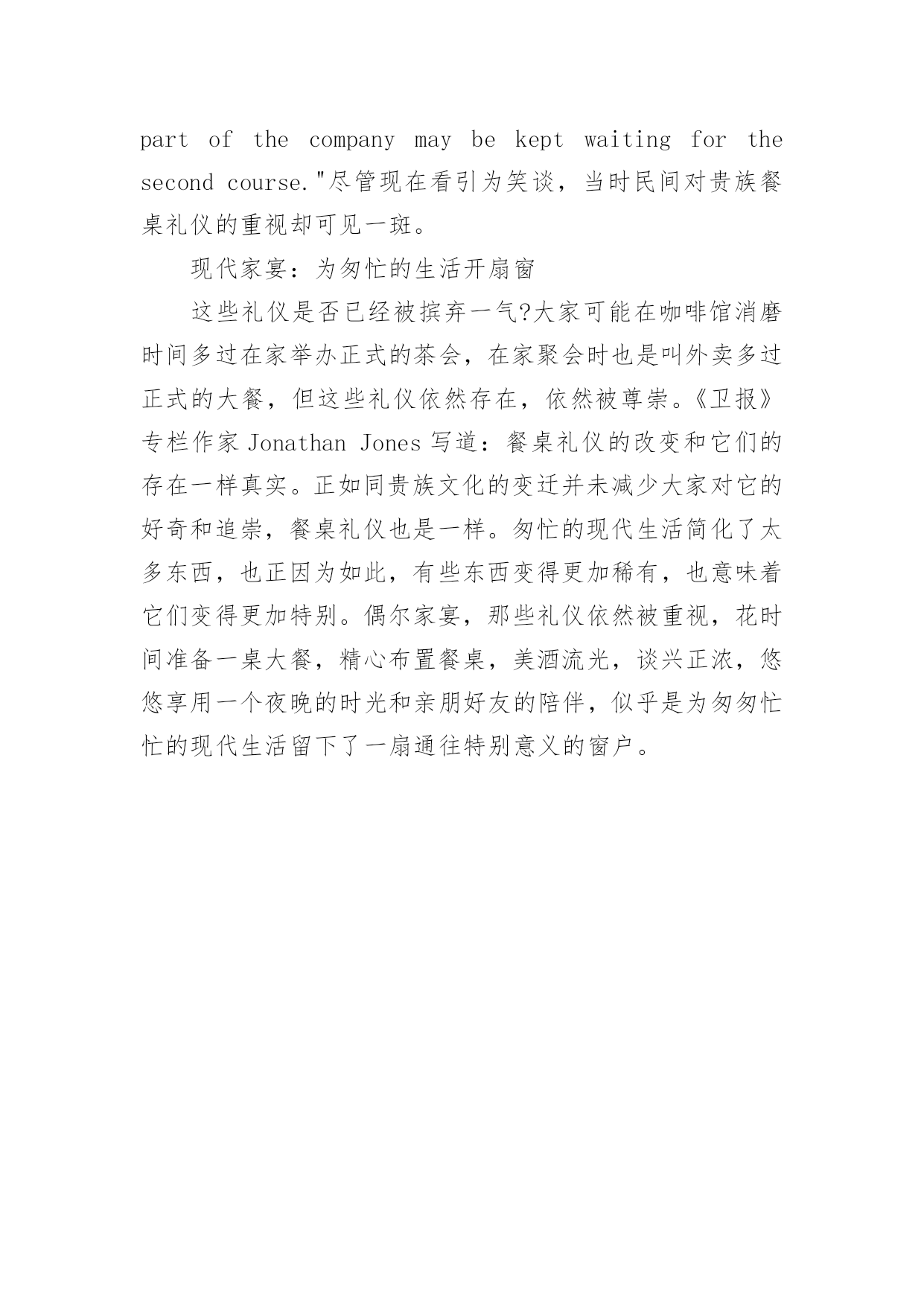 part of the company may be kept waiting for the second course."尽管现在看引为笑谈，当时民间对贵族餐桌礼仪的重视却可见一斑。

现代家宴：为匆忙的生活开扇窗

这些礼仪是否已经被摈弃一气?大家可能在咖啡馆消磨时间多过在家举办正式的茶会，在家聚会时也是叫外卖多过正式的大餐，但这些礼仪依然存在，依然被尊崇。《卫报》专栏作家 Jonathan Jones 写道：餐桌礼仪的改变和它们的存在一样真实。正如同贵族文化的变迁并未减少大家对它的好奇和追崇，餐桌礼仪也是一样。匆忙的现代生活简化了太多东西，也正因为如此，有些东西变得更加稀有，也意味着它们变得更加特别。偶尔家宴，那些礼仪依然被重视，花时间准备一桌大餐，精心布置餐桌，美酒流光，谈兴正浓，悠悠享用一个夜晚的时光和亲朋好友的陪伴，似乎是为匆匆忙忙的现代生活留下了一扇通往特别意义的窗户。